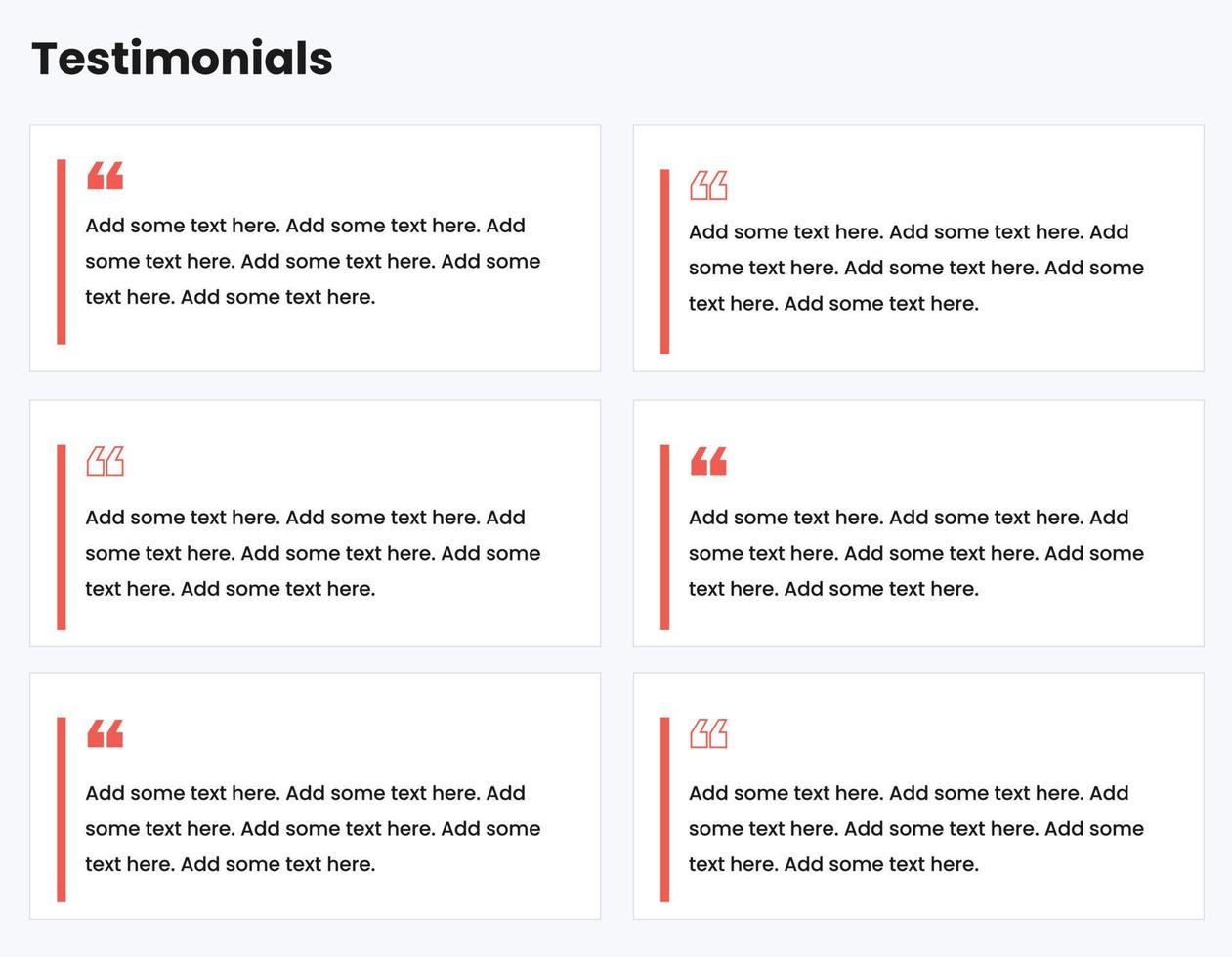 Testimonials

“

Add some text here. Add some text here. Add some text here. Add some text here. Add some text here. Add some text here.

“

Add some text here. Add some text here. Add some text here. Add some text here. Add some text here. Add some text here.

“

Add some text here. Add some text here. Add some text here. Add some text here. Add some text here. Add some text here.

“

Add some text here. Add some text here. Add some text here. Add some text here. Add some text here. Add some text here.

“

Add some text here. Add some text here. Add some text here. Add some text here. Add some text here. Add some text here.

“

Add some text here. Add some text here. Add some text here. Add some text here. Add some text here. Add some text here.